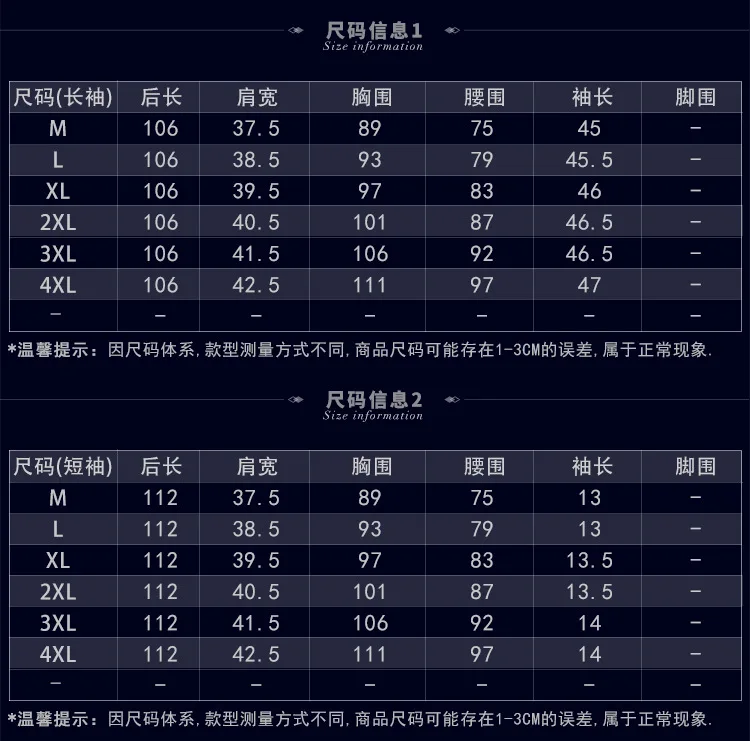 尺码信息1
Size information

| 尺码(长袖) | 后长 | 肩宽 | 胸围 | 腰围 | 袖长 | 脚围 |
|---|---|---|---|---|---|---|
| M | 106 | 37.5 | 89 | 75 | 45 | - |
| L | 106 | 38.5 | 93 | 79 | 45.5 | - |
| XL | 106 | 39.5 | 97 | 83 | 46 | - |
| 2XL | 106 | 40.5 | 101 | 87 | 46.5 | - |
| 3XL | 106 | 41.5 | 106 | 92 | 46.5 | - |
| 4XL | 106 | 42.5 | 111 | 97 | 47 | - |
| - | - | - | - | - | - | - |

*温馨提示：因尺码体系，款型测量方式不同，商品尺码可能存在1-3CM的误差，属于正常现象.

尺码信息2
Size information

| 尺码(短袖) | 后长 | 肩宽 | 胸围 | 腰围 | 袖长 | 脚围 |
|---|---|---|---|---|---|---|
| M | 112 | 37.5 | 89 | 75 | 13 | - |
| L | 112 | 38.5 | 93 | 79 | 13 | - |
| XL | 112 | 39.5 | 97 | 83 | 13.5 | - |
| 2XL | 112 | 40.5 | 101 | 87 | 13.5 | - |
| 3XL | 112 | 41.5 | 106 | 92 | 14 | - |
| 4XL | 112 | 42.5 | 111 | 97 | 14 | - |
| - | - | - | - | - | - | - |

*温馨提示：因尺码体系，款型测量方式不同，商品尺码可能存在1-3CM的误差，属于正常现象.